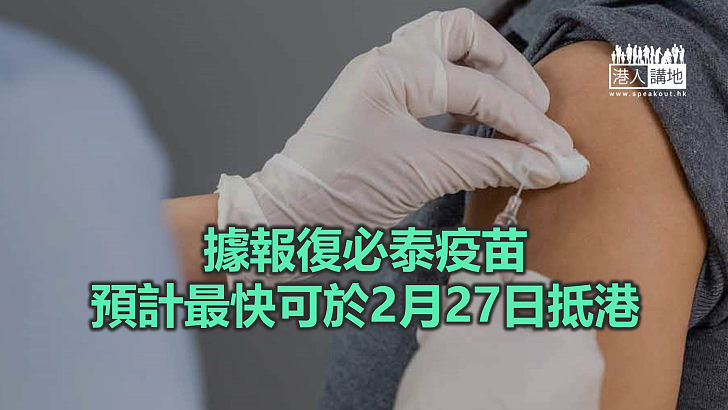 港人講地
www.speakout.hk

據報復必泰疫苗
預計最快可於2月27日抵港